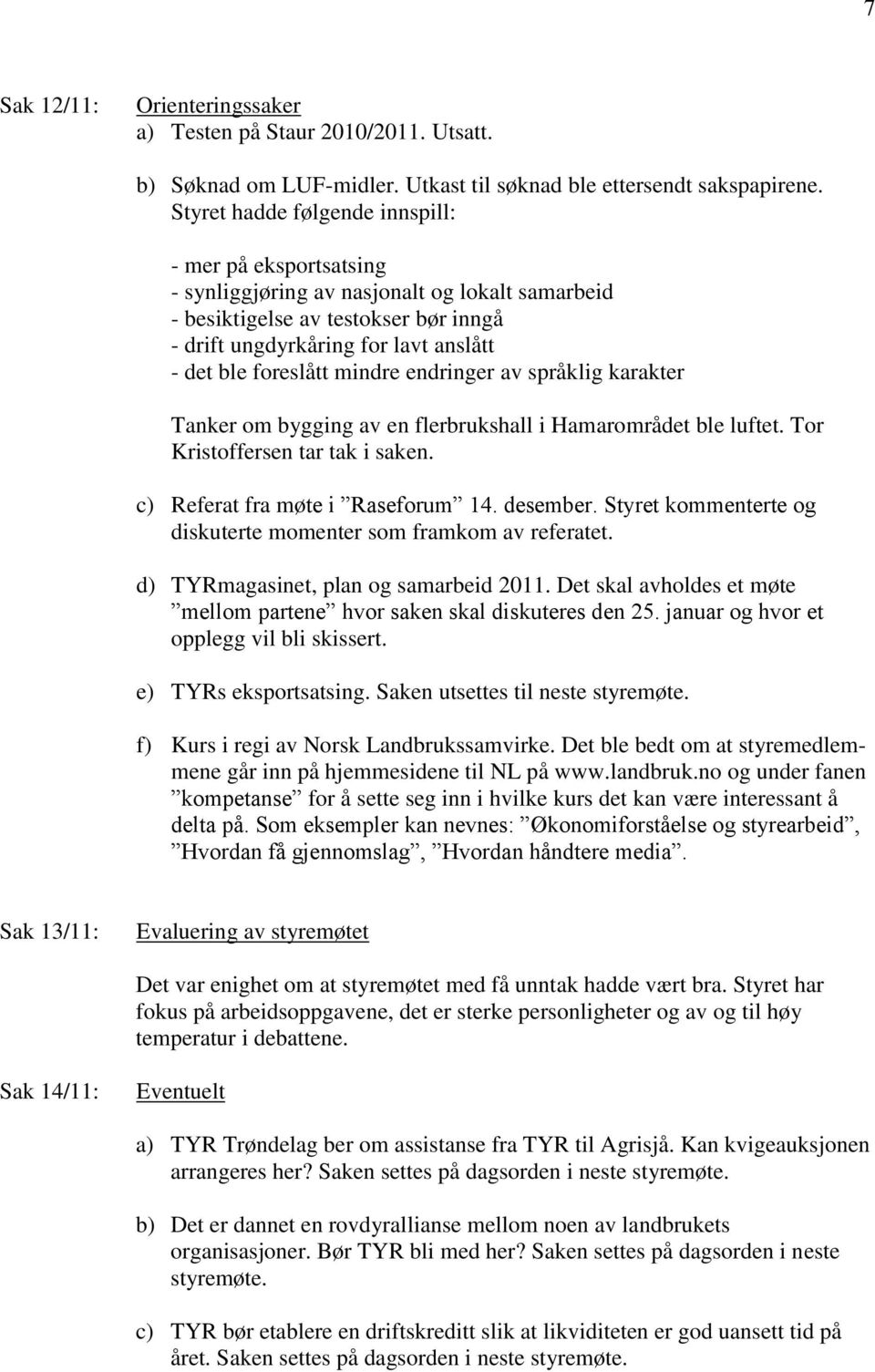 7

Sak 12/11: Orienteringssaker
a) Testen på Staur 2010/2011. Utsatt.

b) Søknad om LUF-midler. Utkast til søknad ble ettersendt sakspapirene. Styret hadde følgende innspill:

- mer på eksportsatsing
- synliggjøring av nasjonalt og lokalt samarbeid
- besiktigelse av testokser bør inngå
- drift ungdyrkåring for lavt anslått
- det ble foreslått mindre endringer av språklig karakter

Tanker om bygging av en flerbrukshall i Hamarområdet ble luftet. Tor Kristoffersen tar tak i saken.

c) Referat fra møte i ”Raseforum” 14. desember. Styret kommenterte og diskuterte momenter som framkom av referatet.

d) TYRmagasinet, plan og samarbeid 2011. Det skal avholdes et møte ”mellom partene” hvor saken skal diskuteres den 25. januar og hvor et opplegg vil bli skissert.

e) TYRs eksportsatsing. Saken utsettes til neste styremøte.

f) Kurs i regi av Norsk Landbrukssamvirke. Det ble bedt om at styremedlemmene går inn på hjemmesidene til NL på www.landbruk.no og under fanen ”kompetanse” for å sette seg inn i hvilke kurs det kan være interessant å delta på. Som eksempler kan nevnes: ”Økonomiforståelse og styrearbeid”, ”Hvordan få gjennomslag”, ”Hvordan håndtere media”.

Sak 13/11: Evaluering av styremøtet

Det var enighet om at styremøtet med få unntak hadde vært bra. Styret har fokus på arbeidsoppgavene, det er sterke personligheter og av og til høy temperatur i debattene.

Sak 14/11: Eventuelt

a) TYR Trøndelag ber om assistanse fra TYR til Agrisjå. Kan kvigeauksjonen arrangeres her? Saken settes på dagsorden i neste styremøte.

b) Det er dannet en rovdyrallianse mellom noen av landbrukets organisasjoner. Bør TYR bli med her? Saken settes på dagsorden i neste styremøte.

c) TYR bør etablere en driftskreditt slik at likviditeten er god uansett tid på året. Saken settes på dagsorden i neste styremøte.